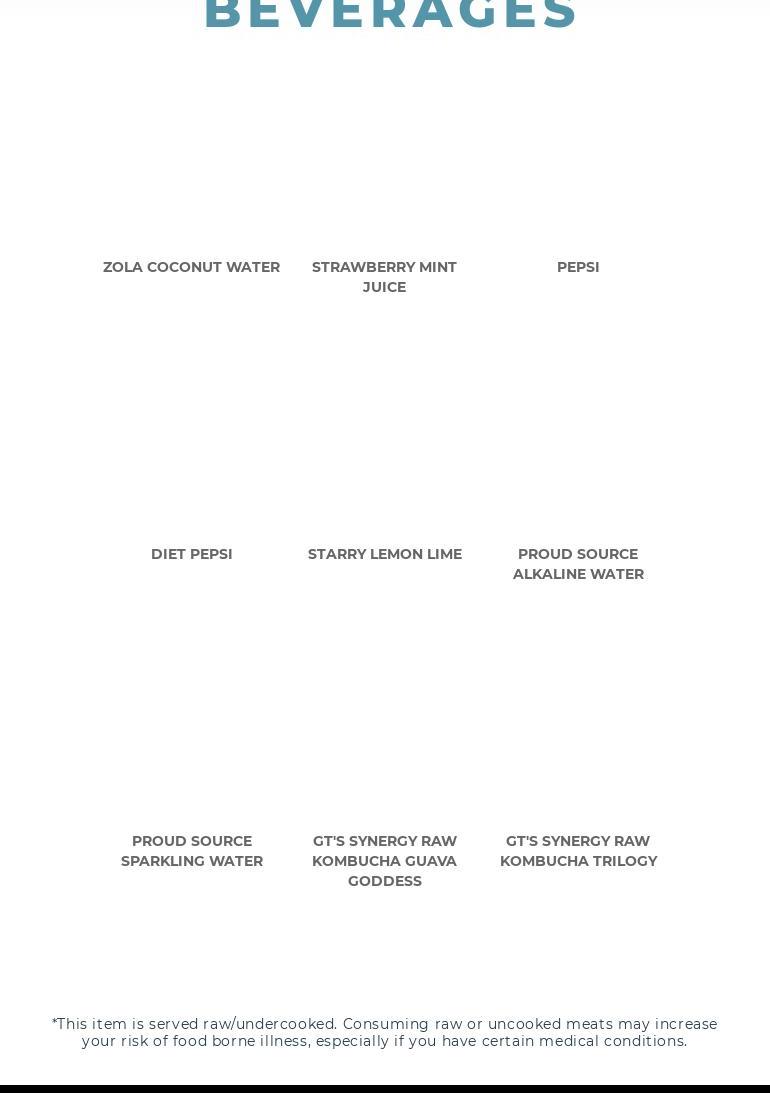 BEVERAGES

ZOLA COCONUT WATER

STRAWBERRY MINT JUICE

PEPSI

DIET PEPSI

STARRY LEMON LIME

PROUD SOURCE ALKALINE WATER

PROUD SOURCE SPARKLING WATER

GT'S SYNERGY RAW KOMBUCHA GUAVA GODDESS

GT'S SYNERGY RAW KOMBUCHA TRILOGY

*This item is served raw/undercooked. Consuming raw or uncooked meats may increase your risk of food borne illness, especially if you have certain medical conditions.